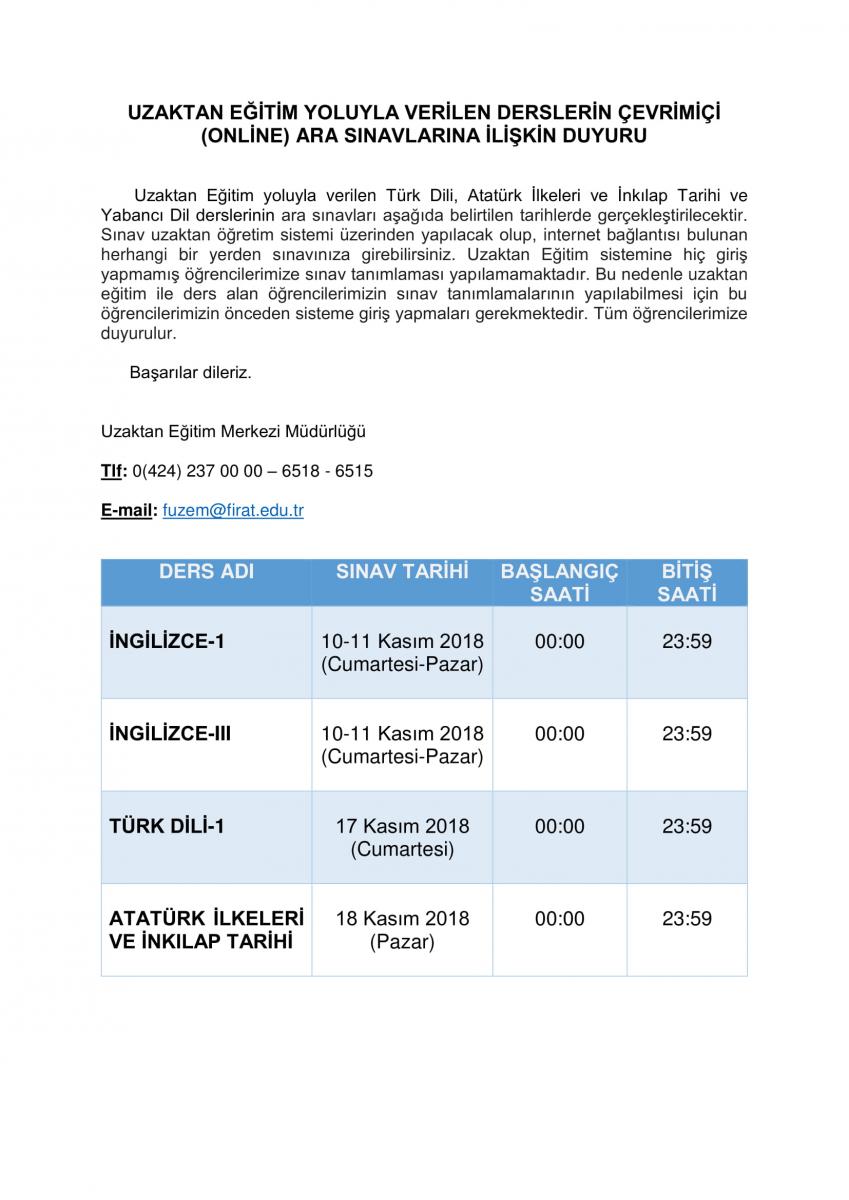 UZAKTAN EĞİTİM YOLUYLA VERİLEN DERSLERİN ÇEVRİMİÇİ (ONLİNE) ARA SINAVLARINA İLİŞKİN DUYURU

Uzaktan Eğitim yoluyla verilen Türk Dili, Atatürk İlkeleri ve İnkılap Tarihi ve Yabancı Dil derslerinin ara sınavları aşağıda belirtilen tarihlerde gerçekleştirilecektir. Sınav uzaktan öğretim sistemi üzerinden yapılacak olup, internet bağlantısı bulunan herhangi bir yerden sınavınıza girebilirsiniz. Uzaktan Eğitim sistemine hiç giriş yapmamış öğrencilerimize sınav tanımlaması yapılamamaktadır. Bu nedenle uzaktan eğitim ile ders alan öğrencilerimizin sınav tanımlamalarının yapılabilmesi için bu öğrencilerimizin önceden sisteme giriş yapmaları gerekmektedir. Tüm öğrencilerimize duyurulur.

Başarılar dileriz.

Uzaktan Eğitim Merkezi Müdürlüğü

Tlf: 0(424) 237 00 00 – 6518 - 6515

E-mail: fuzem@firat.edu.tr

| DERS ADI | SINAV TARİHİ | BAŞLANGIÇ SAATİ | BİTİŞ SAATİ |
|---|---|---|---|
| İNGİLİZCE-1 | 10-11 Kasım 2018 (Cumartesi-Pazar) | 00:00 | 23:59 |
| İNGİLİZCE-III | 10-11 Kasım 2018 (Cumartesi-Pazar) | 00:00 | 23:59 |
| TÜRK DİLİ-1 | 17 Kasım 2018 (Cumartesi) | 00:00 | 23:59 |
| ATATÜRK İLKELERİ VE İNKILAP TARİHİ | 18 Kasım 2018 (Pazar) | 00:00 | 23:59 |